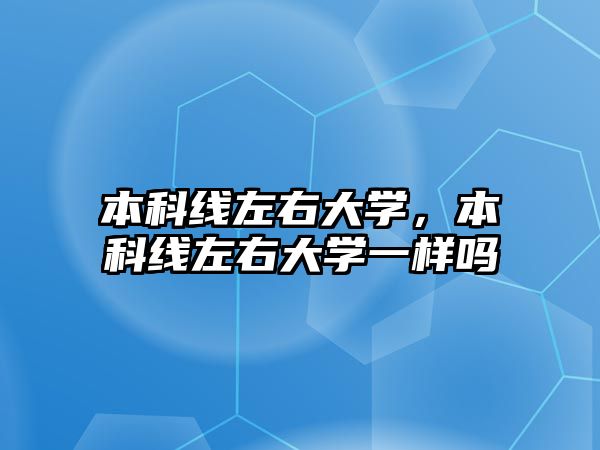 本科线左右大学，本科线左右大学一样吗